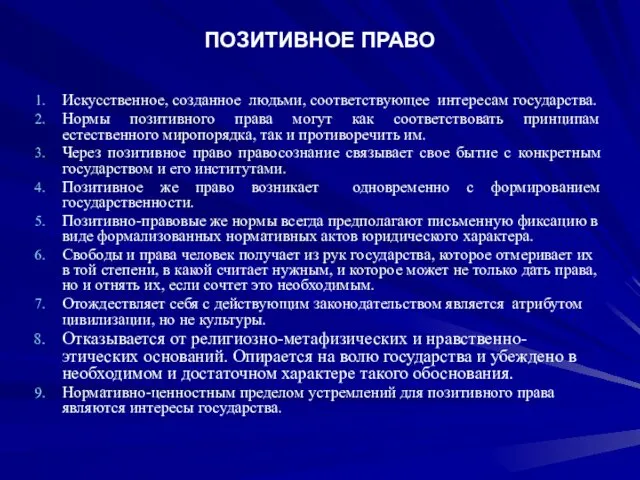 ПОЗИТИВНОЕ ПРАВО

1. Искусственное, созданное людьми, соответствующее интересам государства.
2. Нормы позитивного права могут как соответствовать принципам естественного миропорядка, так и противоречить им.
3. Через позитивное право правосознание связывает свое бытие с конкретным государством и его институтами.
4. Позитивное же право возникает одновременно с формированием государственности.
5. Позитивно-правовые же нормы всегда предполагают письменную фиксацию в виде формализованных нормативных актов юридического характера.
6. Свободы и права человек получает из рук государства, которое отмеривает их в той степени, в какой считает нужным, и которое может не только дать права, но и отнять их, если сочтет это необходимым.
7. Отождествляет себя с действующим законодательством является атрибутом цивилизации, но не культуры.
8. Отказывается от религиозно-метафизических и нравственно-этических оснований. Опирается на волю государства и убеждено в необходимом и достаточном характере такого обоснования.
9. Нормативно-ценностным пределом устремлений для позитивного права являются интересы государства.